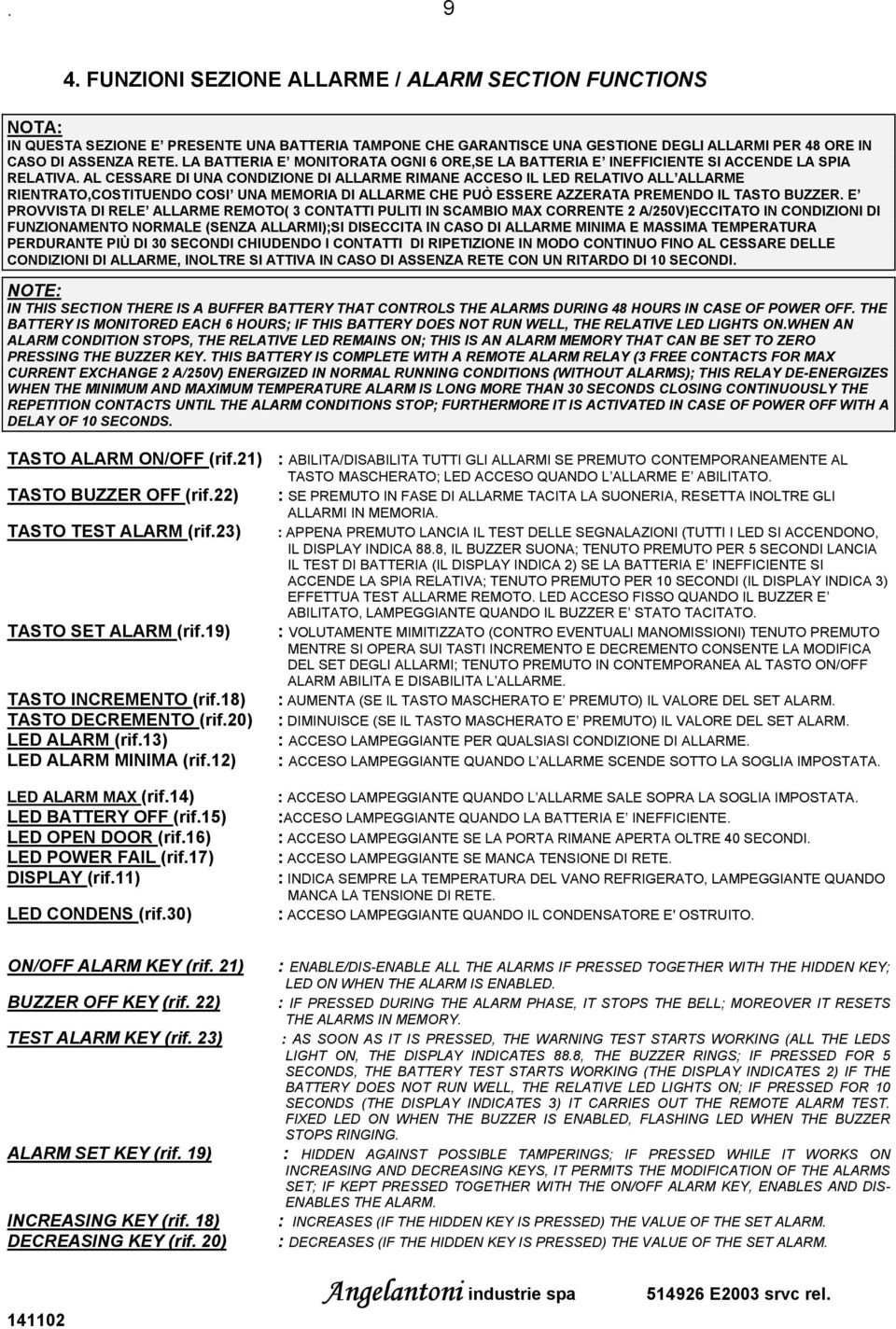 . 9

4. FUNZIONI SEZIONE ALLARME / ALARM SECTION FUNCTIONS

NOTA:
IN QUESTA SEZIONE E' PRESENTE UNA BATTERIA TAMPONE CHE GARANTISCE UNA GESTIONE DEGLI ALLARMI PER 48 ORE IN CASO DI ASSENZA RETE. LA BATTERIA E' MONITORATA OGNI 6 ORE,SE LA BATTERIA E' INEFFICIENTE SI ACCENDE LA SPIA RELATIVA. AL CESSARE DI UNA CONDIZIONE DI ALLARME RIMANE ACCESO IL LED RELATIVO ALL'ALLARME RIENTRATO,COSTITUENDO COSI' UNA MEMORIA DI ALLARME CHE PUÒ ESSERE AZZERATA PREMENDO IL TASTO BUZZER. E' PROVVISTA DI RELE' ALLARME REMOTO( 3 CONTATTI PULITI IN SCAMBIO MAX CORRENTE 2 A/250V)ECCITATO IN CONDIZIONI DI FUNZIONAMENTO NORMALE (SENZA ALLARMI);SI DISECCITA IN CASO DI ALLARME MINIMA E MASSIMA TEMPERATURA PERDURANTE PIÙ DI 30 SECONDI CHIUDENDO I CONTATTI DI RIPETIZIONE IN MODO CONTINUO FINO AL CESSARE DELLE CONDIZIONI DI ALLARME, INOLTRE SI ATTIVA IN CASO DI ASSENZA RETE CON UN RITARDO DI 10 SECONDI.

NOTE:
IN THIS SECTION THERE IS A BUFFER BATTERY THAT CONTROLS THE ALARMS DURING 48 HOURS IN CASE OF POWER OFF. THE BATTERY IS MONITORED EACH 6 HOURS; IF THIS BATTERY DOES NOT RUN WELL, THE RELATIVE LED LIGHTS ON.WHEN AN ALARM CONDITION STOPS, THE RELATIVE LED REMAINS ON; THIS IS AN ALARM MEMORY THAT CAN BE SET TO ZERO PRESSING THE BUZZER KEY. THIS BATTERY IS COMPLETE WITH A REMOTE ALARM RELAY (3 FREE CONTACTS FOR MAX CURRENT EXCHANGE 2 A/250V) ENERGIZED IN NORMAL RUNNING CONDITIONS (WITHOUT ALARMS); THIS RELAY DE-ENERGIZES WHEN THE MINIMUM AND MAXIMUM TEMPERATURE ALARM IS LONG MORE THAN 30 SECONDS CLOSING CONTINUOUSLY THE REPETITION CONTACTS UNTIL THE ALARM CONDITIONS STOP; FURTHERMORE IT IS ACTIVATED IN CASE OF POWER OFF WITH A DELAY OF 10 SECONDS.

TASTO ALARM ON/OFF (rif.21) : ABILITA/DISABILITA TUTTI GLI ALLARMI SE PREMUTO CONTEMPORANEAMENTE AL TASTO MASCHERATO; LED ACCESO QUANDO L'ALLARME E' ABILITATO.
TASTO BUZZER OFF (rif.22) : SE PREMUTO IN FASE DI ALLARME TACITA LA SUONERIA, RESETTA INOLTRE GLI ALLARMI IN MEMORIA.
TASTO TEST ALARM (rif.23) : APPENA PREMUTO LANCIA IL TEST DELLE SEGNALAZIONI (TUTTI I LED SI ACCENDONO, IL DISPLAY INDICA 88.8, IL BUZZER SUONA; TENUTO PREMUTO PER 5 SECONDI LANCIA IL TEST DI BATTERIA (IL DISPLAY INDICA 2) SE LA BATTERIA E' INEFFICIENTE SI ACCENDE LA SPIA RELATIVA; TENUTO PREMUTO PER 10 SECONDI (IL DISPLAY INDICA 3) EFFETTUA TEST ALLARME REMOTO. LED ACCESO FISSO QUANDO IL BUZZER E' ABILITATO, LAMPEGGIANTE QUANDO IL BUZZER E' STATO TACITATO.
TASTO SET ALARM (rif.19) : VOLUTAMENTE MIMITIZZATO (CONTRO EVENTUALI MANOMISSIONI) TENUTO PREMUTO MENTRE SI OPERA SUI TASTI INCREMENTO E DECREMENTO CONSENTE LA MODIFICA DEL SET DEGLI ALLARMI; TENUTO PREMUTO IN CONTEMPORANEA AL TASTO ON/OFF ALARM ABILITA E DISABILITA L'ALLARME.
TASTO INCREMENTO (rif.18) : AUMENTA (SE IL TASTO MASCHERATO E' PREMUTO) IL VALORE DEL SET ALARM.
TASTO DECREMENTO (rif.20) : DIMINUISCE (SE IL TASTO MASCHERATO E' PREMUTO) IL VALORE DEL SET ALARM.
LED ALARM (rif.13) : ACCESO LAMPEGGIANTE PER QUALSIASI CONDIZIONE DI ALLARME.
LED ALARM MINIMA (rif.12) : ACCESO LAMPEGGIANTE QUANDO L'ALLARME SCENDE SOTTO LA SOGLIA IMPOSTATA.
LED ALARM MAX (rif.14) : ACCESO LAMPEGGIANTE QUANDO L'ALLARME SALE SOPRA LA SOGLIA IMPOSTATA.
LED BATTERY OFF (rif.15) :ACCESO LAMPEGGIANTE QUANDO LA BATTERIA E' INEFFICIENTE.
LED OPEN DOOR (rif.16) : ACCESO LAMPEGGIANTE SE LA PORTA RIMANE APERTA OLTRE 40 SECONDI.
LED POWER FAIL (rif.17) : ACCESO LAMPEGGIANTE SE MANCA TENSIONE DI RETE.
DISPLAY (rif.11) : INDICA SEMPRE LA TEMPERATURA DEL VANO REFRIGERATO, LAMPEGGIANTE QUANDO MANCA LA TENSIONE DI RETE.
LED CONDENS (rif.30) : ACCESO LAMPEGGIANTE QUANDO IL CONDENSATORE E' OSTRUITO.

ON/OFF ALARM KEY (rif. 21) : ENABLE/DIS-ENABLE ALL THE ALARMS IF PRESSED TOGETHER WITH THE HIDDEN KEY; LED ON WHEN THE ALARM IS ENABLED.
BUZZER OFF KEY (rif. 22) : IF PRESSED DURING THE ALARM PHASE, IT STOPS THE BELL; MOREOVER IT RESETS THE ALARMS IN MEMORY.
TEST ALARM KEY (rif. 23) : AS SOON AS IT IS PRESSED, THE WARNING TEST STARTS WORKING (ALL THE LEDS LIGHT ON, THE DISPLAY INDICATES 88.8, THE BUZZER RINGS; IF PRESSED FOR 5 SECONDS, THE BATTERY TEST STARTS WORKING (THE DISPLAY INDICATES 2) IF THE BATTERY DOES NOT RUN WELL, THE RELATIVE LED LIGHTS ON; IF PRESSED FOR 10 SECONDS (THE DISPLAY INDICATES 3) IT CARRIES OUT THE REMOTE ALARM TEST. FIXED LED ON WHEN THE BUZZER IS ENABLED, FLASHING LED WHEN THE BUZZER STOPS RINGING.
ALARM SET KEY (rif. 19) : HIDDEN AGAINST POSSIBLE TAMPERINGS; IF PRESSED WHILE IT WORKS ON INCREASING AND DECREASING KEYS, IT PERMITS THE MODIFICATION OF THE ALARMS SET; IF KEPT PRESSED TOGETHER WITH THE ON/OFF ALARM KEY, ENABLES AND DIS-ENABLES THE ALARM.
INCREASING KEY (rif. 18) : INCREASES (IF THE HIDDEN KEY IS PRESSED) THE VALUE OF THE SET ALARM.
DECREASING KEY (rif. 20) : DECREASES (IF THE HIDDEN KEY IS PRESSED) THE VALUE OF THE SET ALARM.

Angelantoni industrie spa 514926 E2003 srvc rel.
141102